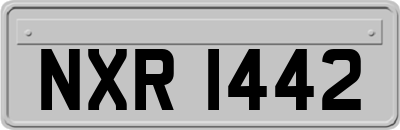 NXR 1442